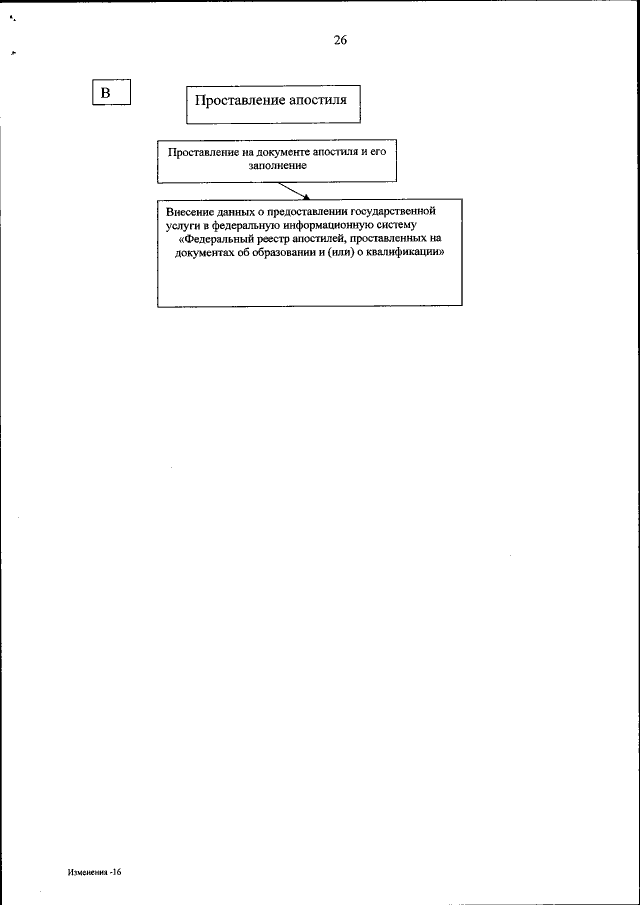 26

В

Проставление апостиля

Проставление на документе апостиля и его заполнение

Внесение данных о предоставлении государственной услуги в федеральную информационную систему «Федеральный реестр апостилей, проставленных на документах об образовании и (или) о квалификации»

Изменения -16